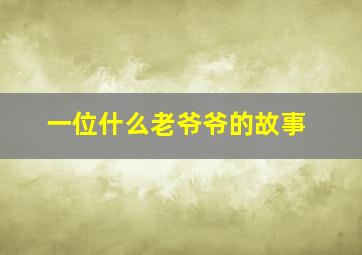 一位什么老爷爷的故事